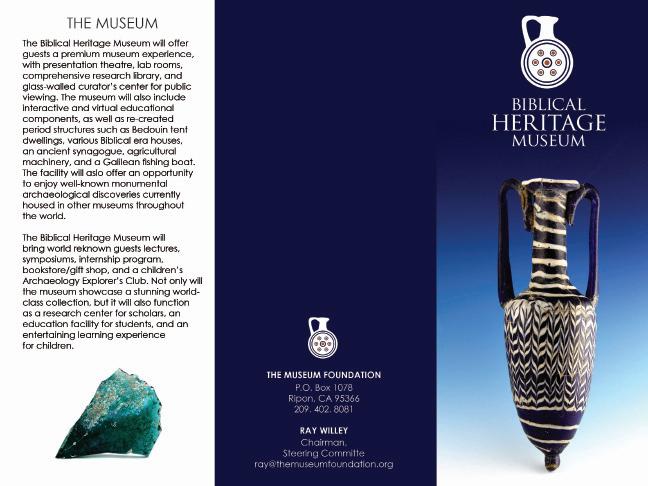 THE MUSEUM

The Biblical Heritage Museum will offer guests a premium museum experience, with presentation theatre, lab rooms, comprehensive research library, and glass-walled curator's center for public viewing. The museum will also include interactive and virtual educational components, as well as re-created period structures such as Bedouin tent dwellings, various Biblical era houses, an ancient synagogue, agricultural machinery, and a Galilean fishing boat. The facility will aslo offer an opportunity to enjoy well-known monumental archaeological discoveries currently housed in other museums throughout the world.

The Biblical Heritage Museum will bring world reknown guests lectures, symposiums, internship program, bookstore/gift shop, and a children's Archaeology Explorer's Club. Not only will the museum showcase a stunning world-class collection, but it will also function as a research center for scholars, an education facility for students, and an entertaining learning experience for children.

THE MUSEUM FOUNDATION
P.O. Box 1078
Ripon, CA 95366
209. 402. 8081

RAY WILLEY
Chairman,
Steering Committe
ray@themuseumfoundation.org

BIBLICAL
HERITAGE
MUSEUM